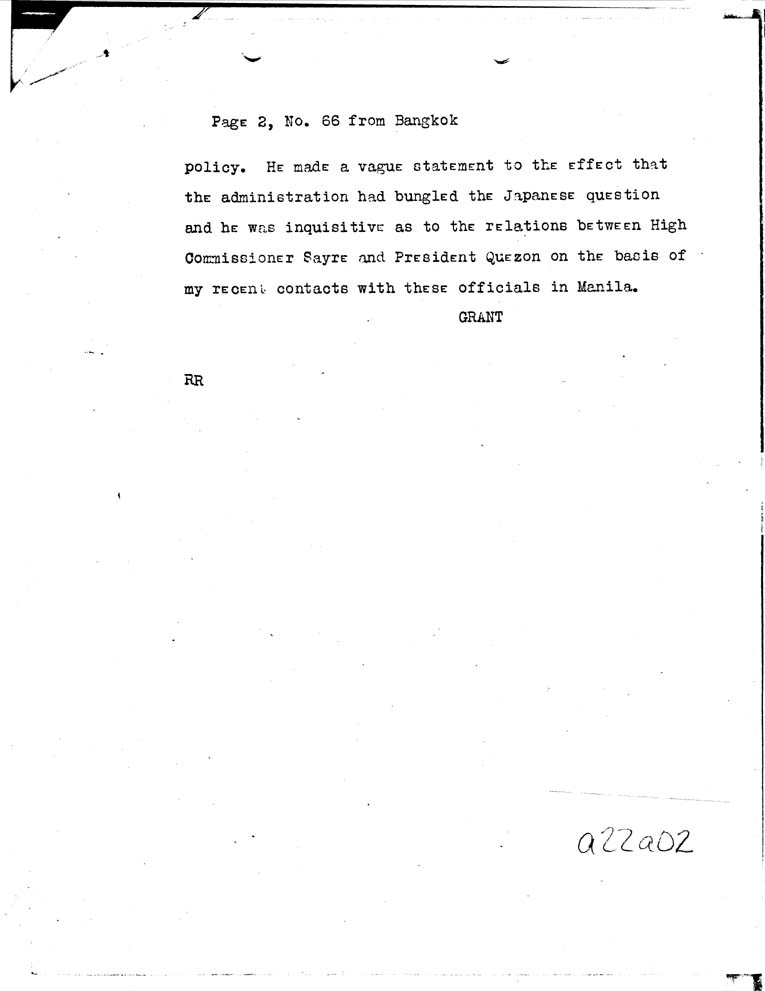 Page 2, No. 66 from Bangkok

policy. He made a vague statement to the effect that the administration had bungled the Japanese question and he was inquisitive as to the relations between High Commissioner Sayre and President Quezon on the basis of my recent contacts with these officials in Manila.

GRANT

RR

a22a02